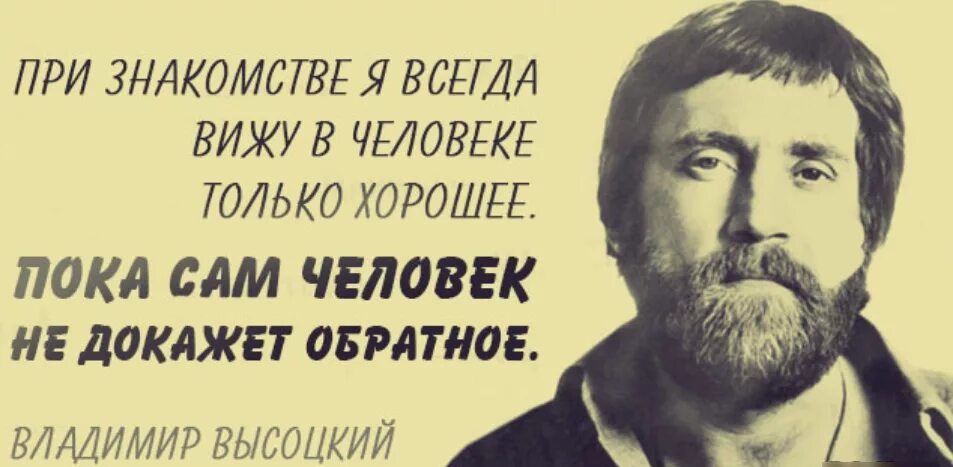 ПРИ ЗНАКОМСТВЕ Я ВСЕГДА ВИЖУ В ЧЕЛОВЕКЕ ТОЛЬКО ХОРОШЕЕ.

ПОКА САМ ЧЕЛОВЕК НЕ ДОКАЖЕТ ОБРАТНОЕ.

ВЛАДИМИР ВЫСОЦКИЙ